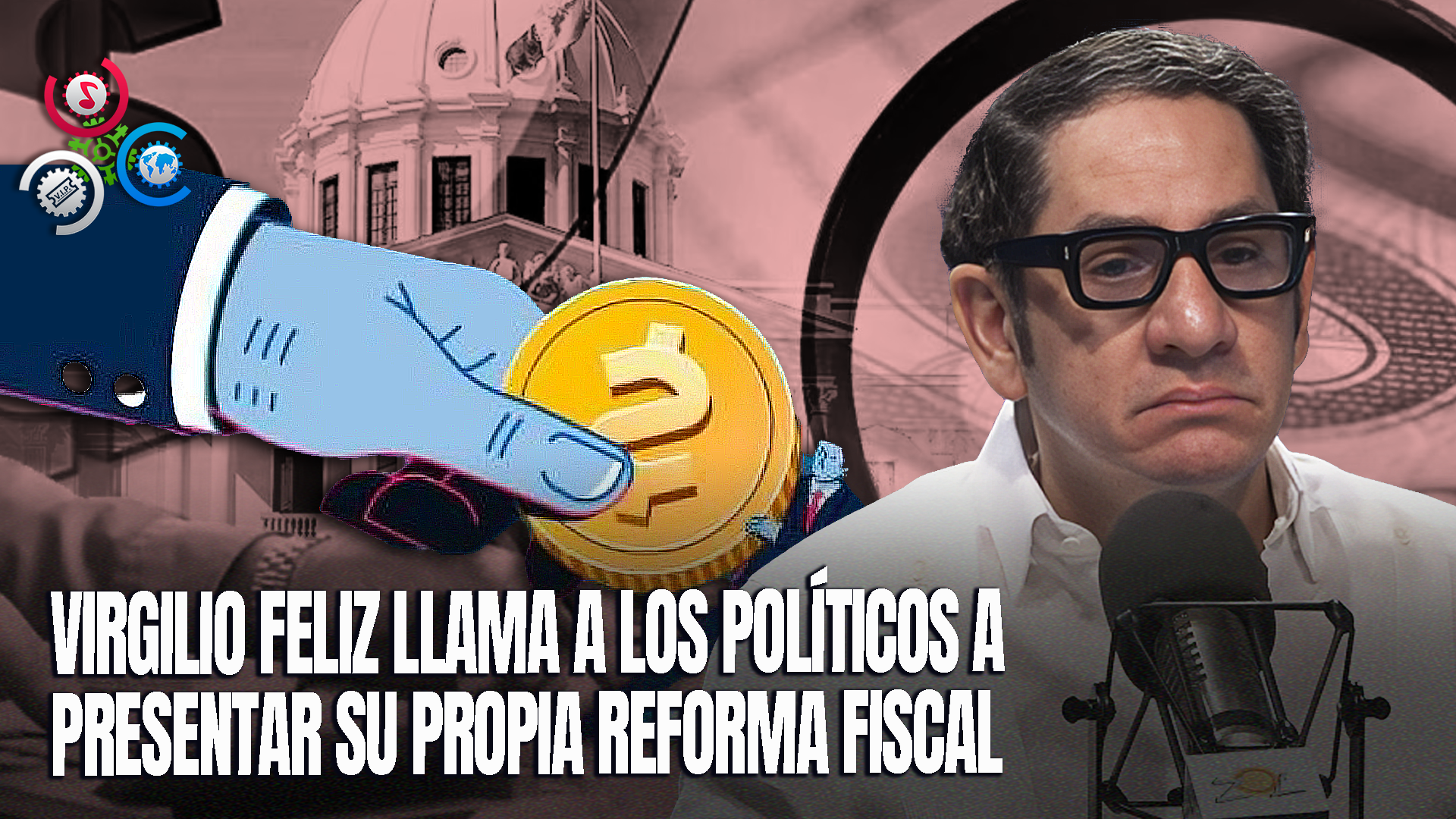 V.I.P.

VIRGILIO FELIZ LLAMA A LOS POLÍTICOS A PRESENTAR SU PROPIA REFORMA FISCAL

ZOL